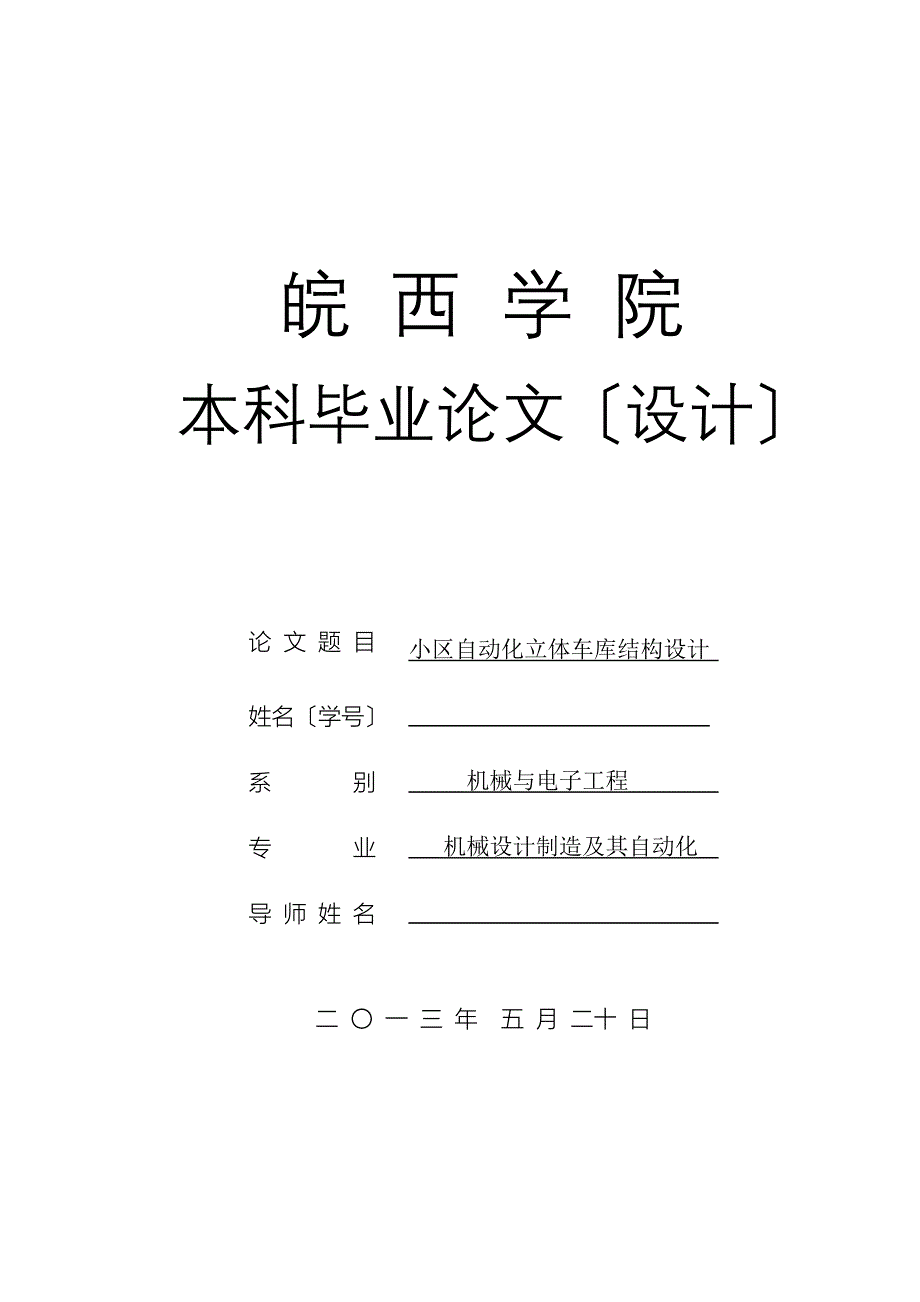 皖 西 学 院

本科毕业论文〔设计〕

论 文 题 目 小区自动化立体车库结构设计

姓名〔学号〕

系 别 机械与电子工程

专 业 机械设计制造及其自动化

导 师 姓 名

二 〇 一 三 年 五 月 二十 日